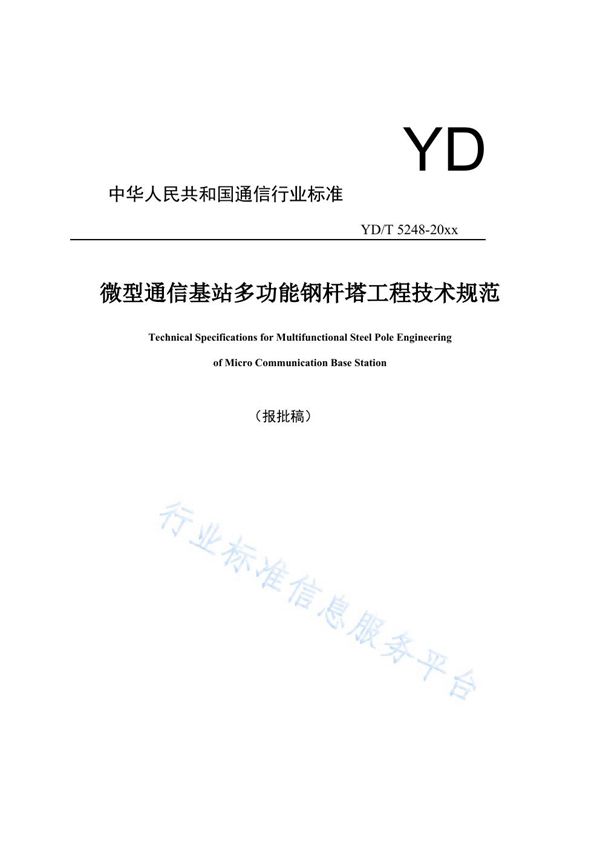 YD

中华人民共和国通信行业标准

YD/T 5248-20xx

微型通信基站多功能钢杆塔工程技术规范

Technical Specifications for Multifunctional Steel Pole Engineering of Micro Communication Base Station

（报批稿）

行业标准信息服务平台